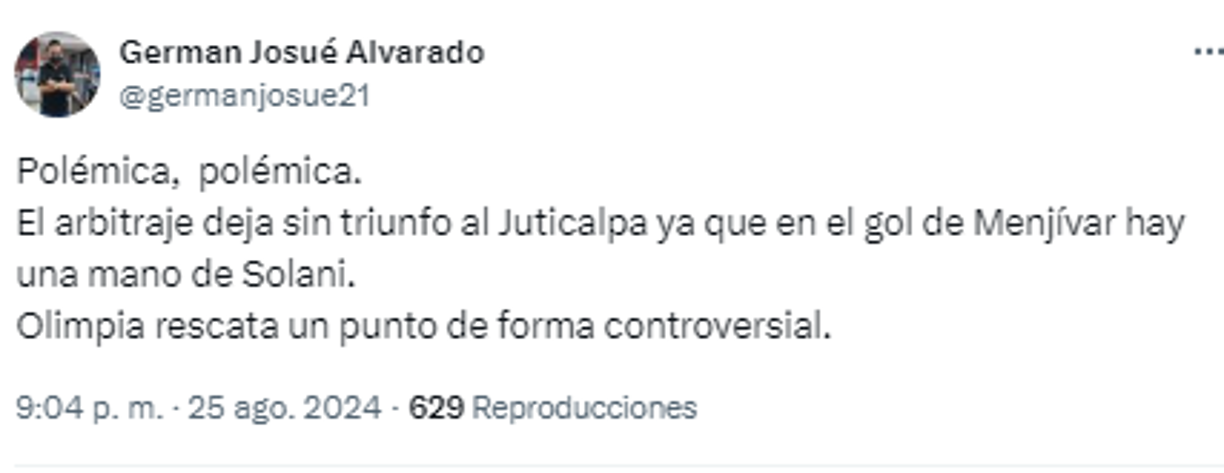 German Josué Alvarado
@germanjosue21

Polémica,  polémica.
El arbitraje deja sin triunfo al Juticalpa ya que en el gol de Menjívar hay una mano de Solani.
Olimpia rescata un punto de forma controversial.

9:04 p. m. · 25 ago. 2024 · 629 Reproducciones